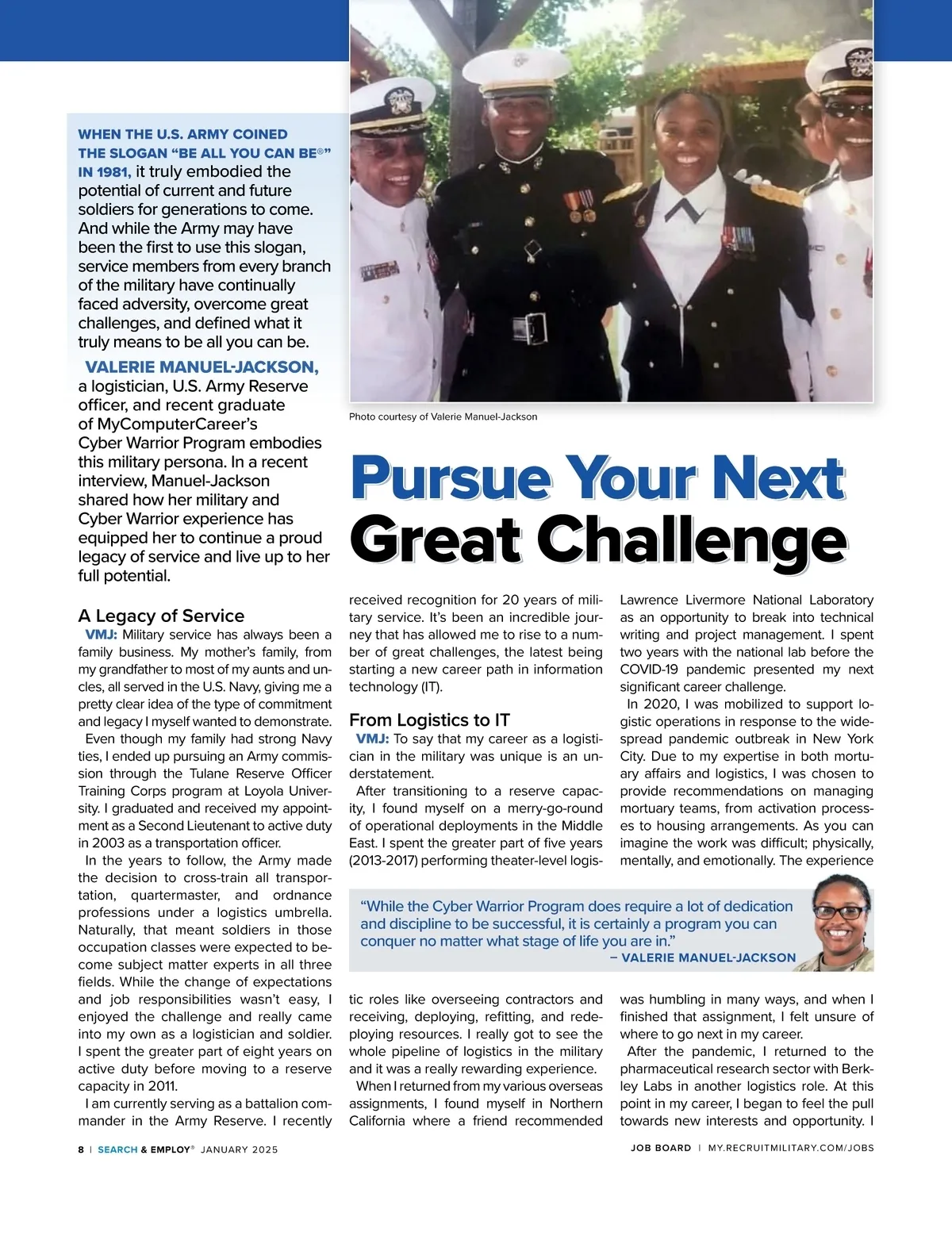 WHEN THE U.S. ARMY COINED THE SLOGAN "BE ALL YOU CAN BE®" IN 1981, it truly embodied the potential of current and future soldiers for generations to come. And while the Army may have been the first to use this slogan, service members from every branch of the military have continually faced adversity, overcome great challenges, and defined what it truly means to be all you can be.

VALERIE MANUEL-JACKSON, a logistician, U.S. Army Reserve officer, and recent graduate of MyComputerCareer's Cyber Warrior Program embodies this military persona. In a recent interview, Manuel-Jackson shared how her military and Cyber Warrior experience has equipped her to continue a proud legacy of service and live up to her full potential.

Photo courtesy of Valerie Manuel-Jackson

Pursue Your Next Great Challenge

A Legacy of Service

VMJ: Military service has always been a family business. My mother's family, from my grandfather to most of my aunts and uncles, all served in the U.S. Navy, giving me a pretty clear idea of the type of commitment and legacy I myself wanted to demonstrate.

Even though my family had strong Navy ties, I ended up pursuing an Army commission through the Tulane Reserve Officer Training Corps program at Loyola University. I graduated and received my appointment as a Second Lieutenant to active duty in 2003 as a transportation officer.

In the years to follow, the Army made the decision to cross-train all transportation, quartermaster, and ordnance professions under a logistics umbrella. Naturally, that meant soldiers in those occupation classes were expected to become subject matter experts in all three fields. While the change of expectations and job responsibilities wasn't easy, I enjoyed the challenge and really came into my own as a logistician and soldier. I spent the greater part of eight years on active duty before moving to a reserve capacity in 2011.

I am currently serving as a battalion commander in the Army Reserve. I recently received recognition for 20 years of military service. It's been an incredible journey that has allowed me to rise to a number of great challenges, the latest being starting a new career path in information technology (IT).

From Logistics to IT

VMJ: To say that my career as a logistician in the military was unique is an understatement.

After transitioning to a reserve capacity, I found myself on a merry-go-round of operational deployments in the Middle East. I spent the greater part of five years (2013-2017) performing theater-level logistic roles like overseeing contractors and receiving, deploying, refitting, and redeploying resources. I really got to see the whole pipeline of logistics in the military and it was a really rewarding experience.

When I returned from my various overseas assignments, I found myself in Northern California where a friend recommended Lawrence Livermore National Laboratory as an opportunity to break into technical writing and project management. I spent two years with the national lab before the COVID-19 pandemic presented my next significant career challenge.

In 2020, I was mobilized to support logistic operations in response to the widespread pandemic outbreak in New York City. Due to my expertise in both mortuary affairs and logistics, I was chosen to provide recommendations on managing mortuary teams, from activation processes to housing arrangements. As you can imagine the work was difficult; physically, mentally, and emotionally. The experience was humbling in many ways, and when I finished that assignment, I felt unsure of where to go next in my career.

After the pandemic, I returned to the pharmaceutical research sector with Berkley Labs in another logistics role. At this point in my career, I began to feel the pull towards new interests and opportunity. I

"While the Cyber Warrior Program does require a lot of dedication and discipline to be successful, it is certainly a program you can conquer no matter what stage of life you are in."
– VALERIE MANUEL-JACKSON

8 | SEARCH & EMPLOY® JANUARY 2025

JOB BOARD | MY.RECRUITMILITARY.COM/JOBS